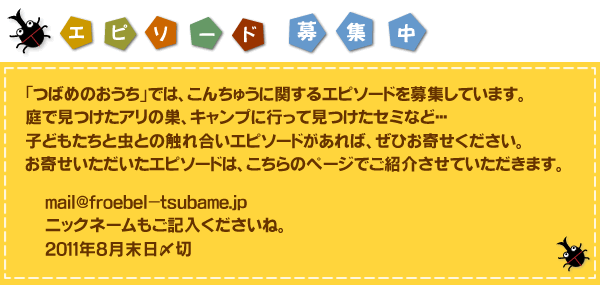 エピソード 募集中

「つばめのおうち」では、こんちゅうに関するエピソードを募集しています。
庭で見つけたアリの巣、キャンプに行って見つけたセミなど…
子どもたちと虫との触れ合いエピソードがあれば、ぜひお寄せください。
お寄せいただいたエピソードは、こちらのページでご紹介させていただきます。

mail@froebel-tsubame.jp
ニックネームもご記入くださいね。
2011年8月末日〆切